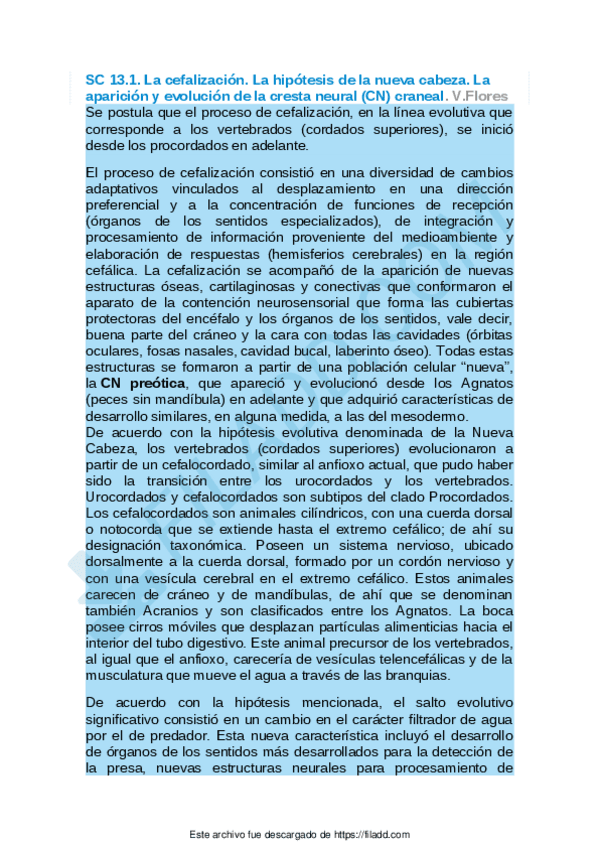 SC 13.1. La cefalización. La hipótesis de la nueva cabeza. La aparición y evolución de la cresta neural (CN) craneal. V.Flores

Se postula que el proceso de cefalización, en la línea evolutiva que corresponde a los vertebrados (cordados superiores), se inició desde los procordados en adelante.

El proceso de cefalización consistió en una diversidad de cambios adaptativos vinculados al desplazamiento en una dirección preferencial y a la concentración de funciones de recepción (órganos de los sentidos especializados), de integración y procesamiento de información proveniente del medioambiente y elaboración de respuestas (hemisferios cerebrales) en la región cefálica. La cefalización se acompañó de la aparición de nuevas estructuras óseas, cartilaginosas y conectivas que conformaron el aparato de la contención neurosensorial que forma las cubiertas protectoras del encéfalo y los órganos de los sentidos, vale decir, buena parte del cráneo y la cara con todas las cavidades (órbitas oculares, fosas nasales, cavidad bucal, laberinto óseo). Todas estas estructuras se formaron a partir de una población celular "nueva", la CN preótica, que apareció y evolucionó desde los Agnatos (peces sin mandíbula) en adelante y que adquirió características de desarrollo similares, en alguna medida, a las del mesodermo.
De acuerdo con la hipótesis evolutiva denominada de la Nueva Cabeza, los vertebrados (cordados superiores) evolucionaron a partir de un cefalocordado, similar al anfioxo actual, que pudo haber sido la transición entre los urocordados y los vertebrados. Urocordados y cefalocordados son subtipos del clado Procordados. Los cefalocordados son animales cilíndricos, con una cuerda dorsal o notocorda que se extiende hasta el extremo cefálico; de ahí su designación taxonómica. Poseen un sistema nervioso, ubicado dorsalmente a la cuerda dorsal, formado por un cordón nervioso y con una vesícula cerebral en el extremo cefálico. Estos animales carecen de cráneo y de mandíbulas, de ahí que se denominan también Acranios y son clasificados entre los Agnatos. La boca posee cirros móviles que desplazan partículas alimenticias hacia el interior del tubo digestivo. Este animal precursor de los vertebrados, al igual que el anfioxo, carecería de vesículas telencefálicas y de la musculatura que mueve el agua a través de las branquias.

De acuerdo con la hipótesis mencionada, el salto evolutivo significativo consistió en un cambio en el carácter filtrador de agua por el de predador. Esta nueva característica incluyó el desarrollo de órganos de los sentidos más desarrollados para la detección de la presa, nuevas estructuras neurales para procesamiento de

Este archivo fue descargado de https://filadd.com